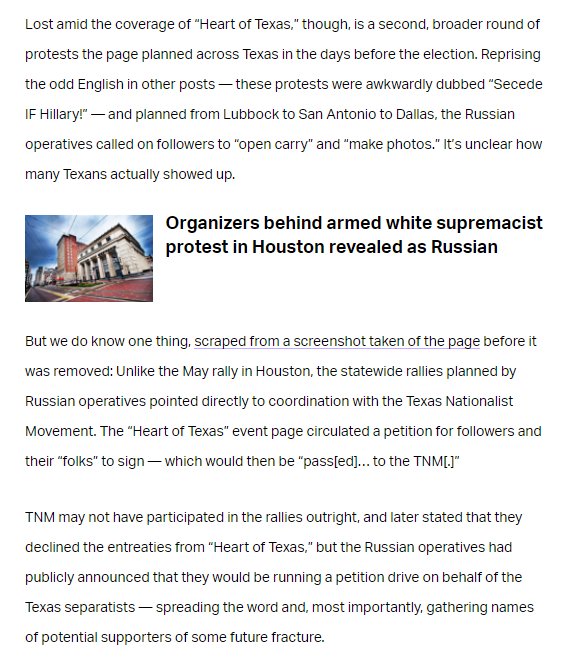 Lost amid the coverage of “Heart of Texas,” though, is a second, broader round of protests the page planned across Texas in the days before the election. Reprising the odd English in other posts — these protests were awkwardly dubbed “Secede IF Hillary!” — and planned from Lubbock to San Antonio to Dallas, the Russian operatives called on followers to “open carry” and “make photos.” It’s unclear how many Texans actually showed up.

Organizers behind armed white supremacist protest in Houston revealed as Russian

But we do know one thing, scraped from a screenshot taken of the page before it was removed: Unlike the May rally in Houston, the statewide rallies planned by Russian operatives pointed directly to coordination with the Texas Nationalist Movement. The “Heart of Texas” event page circulated a petition for followers and their “folks” to sign — which would then be “pass[ed]… to the TNM[.]”

TNM may not have participated in the rallies outright, and later stated that they declined the entreaties from “Heart of Texas,” but the Russian operatives had publicly announced that they would be running a petition drive on behalf of the Texas separatists — spreading the word and, most importantly, gathering names of potential supporters of some future fracture.